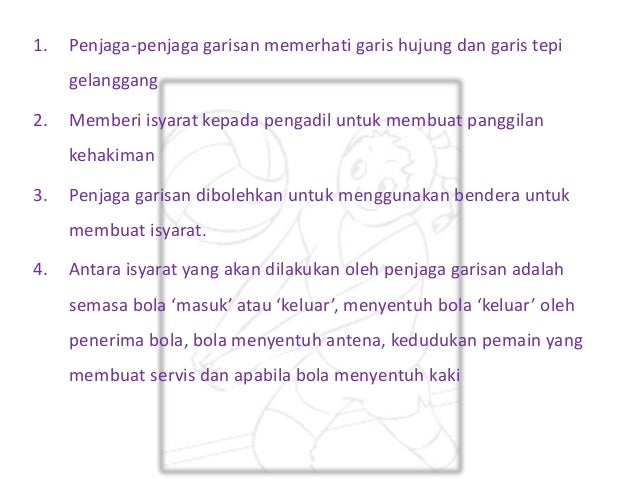 1. Penjaga-penjaga garisan memerhati garis hujung dan garis tepi gelanggang

2. Memberi isyarat kepada pengadil untuk membuat panggilan kehakiman

3. Penjaga garisan dibolehkan untuk menggunakan bendera untuk membuat isyarat.

4. Antara isyarat yang akan dilakukan oleh penjaga garisan adalah semasa bola 'masuk' atau 'keluar', menyentuh bola 'keluar' oleh penerima bola, bola menyentuh antena, kedudukan pemain yang membuat servis dan apabila bola menyentuh kaki